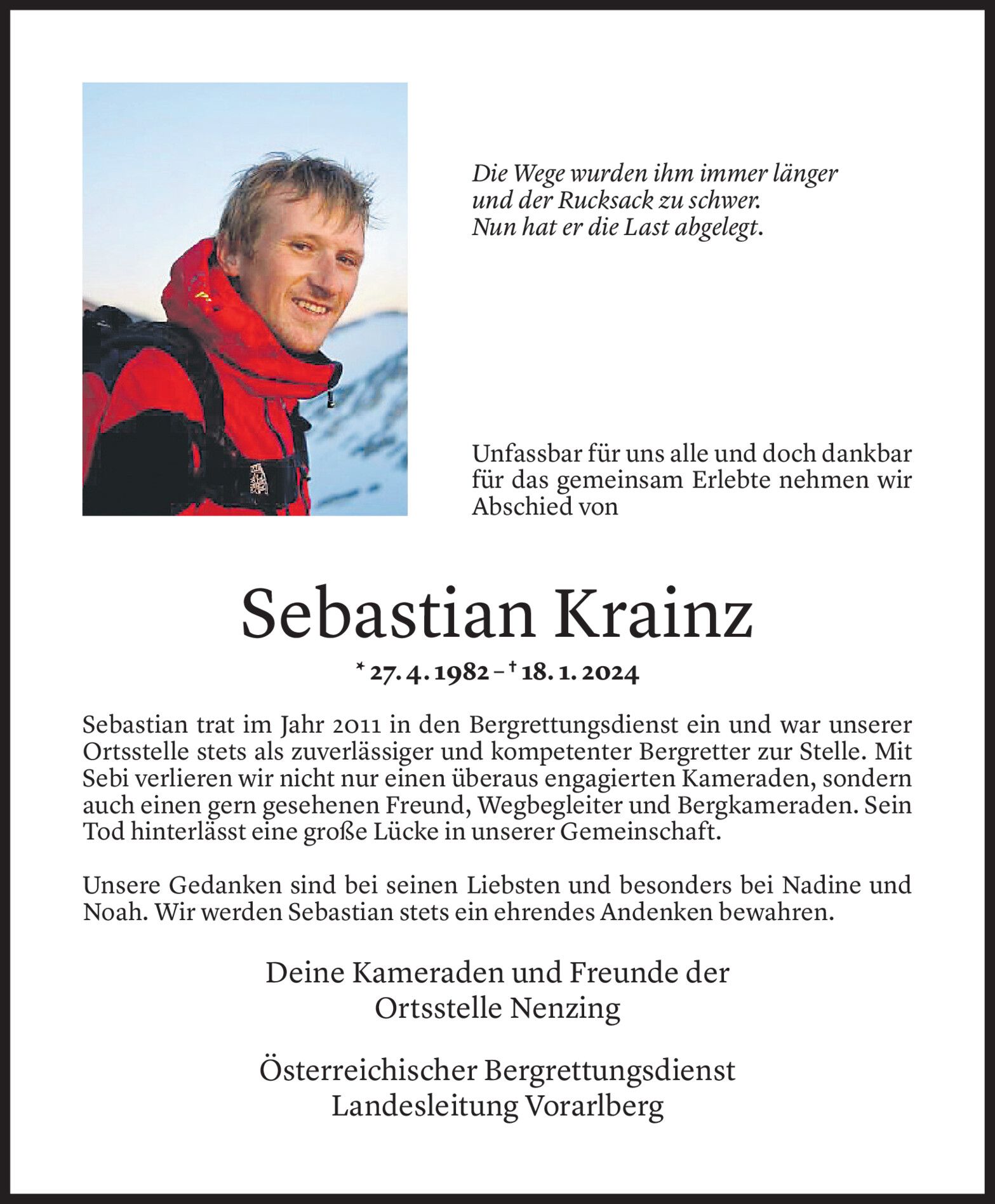 Die Wege wurden ihm immer länger
und der Rucksack zu schwer.
Nun hat er die Last abgelegt.

Unfassbar für uns alle und doch dankbar für das gemeinsam Erlebte nehmen wir Abschied von

Sebastian Krainz

* 27. 4. 1982 – † 18. 1. 2024

Sebastian trat im Jahr 2011 in den Bergrettungsdienst ein und war unserer Ortsstelle stets als zuverlässiger und kompetenter Bergretter zur Stelle. Mit Sebi verlieren wir nicht nur einen überaus engagierten Kameraden, sondern auch einen gern gesehenen Freund, Wegbegleiter und Bergkameraden. Sein Tod hinterlässt eine große Lücke in unserer Gemeinschaft.

Unsere Gedanken sind bei seinen Liebsten und besonders bei Nadine und Noah. Wir werden Sebastian stets ein ehrendes Andenken bewahren.

Deine Kameraden und Freunde der
Ortsstelle Nenzing

Österreichischer Bergrettungsdienst
Landesleitung Vorarlberg